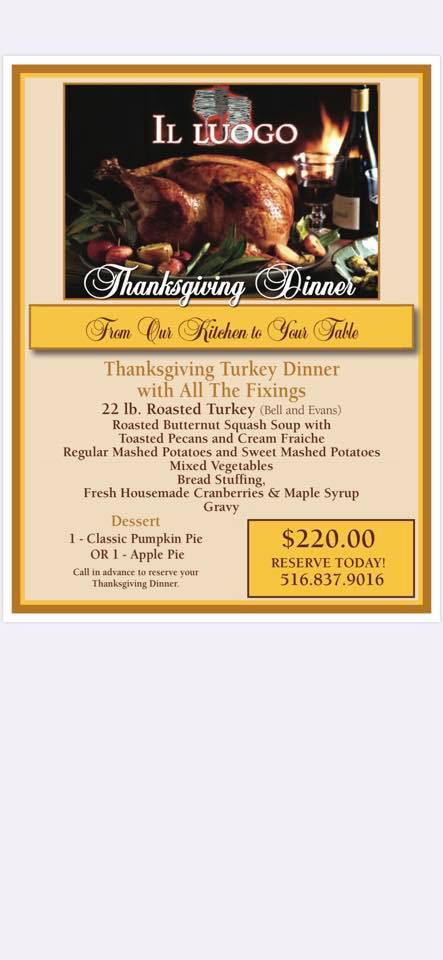 IL LUOGO

Thanksgiving Dinner

From Our Kitchen to Your Table

Thanksgiving Turkey Dinner with All The Fixings

22 lb. Roasted Turkey (Bell and Evans)
Roasted Butternut Squash Soup with Toasted Pecans and Cream Fraiche
Regular Mashed Potatoes and Sweet Mashed Potatoes
Mixed Vegetables
Bread Stuffing,
Fresh Housemade Cranberries & Maple Syrup
Gravy

Dessert
1 - Classic Pumpkin Pie
OR 1 - Apple Pie

Call in advance to reserve your Thanksgiving Dinner.

$220.00
RESERVE TODAY!
516.837.9016